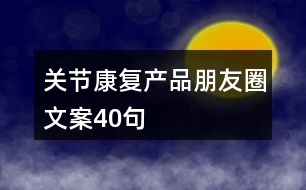 关节康复产品朋友圈文案40句